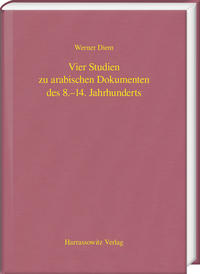 Werner Diem

Vier Studien zu arabischen Dokumenten des 8.–14. Jahrhunderts

Harrassowitz Verlag